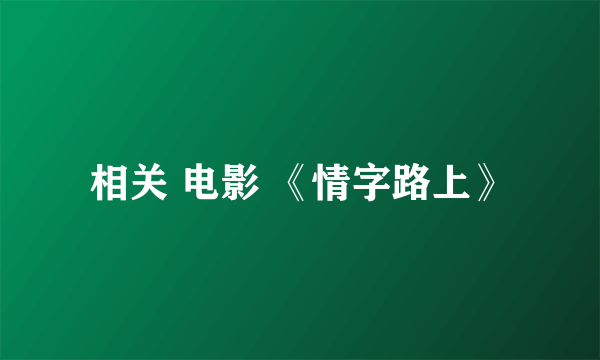 相关 电影 《情字路上》